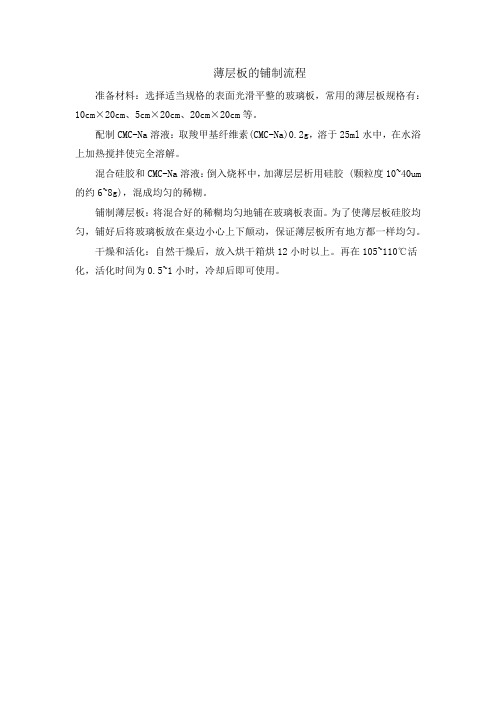 薄层板的铺制流程

准备材料：选择适当规格的表面光滑平整的玻璃板，常用的薄层板规格有：10cm×20cm、5cm×20cm、20cm×20cm 等。

配制 CMC-Na 溶液：取羧甲基纤维素(CMC-Na)0.2g，溶于 25ml 水中，在水浴上加热搅拌使完全溶解。

混合硅胶和 CMC-Na 溶液：倒入烧杯中，加薄层层析用硅胶（颗粒度 10~40um 的约 6~8g），混成均匀的稀糊。

铺制薄层板：将混合好的稀糊均匀地铺在玻璃板表面。为了使薄层板硅胶均匀，铺好后将玻璃板放在桌边小心上下颠动，保证薄层板所有地方都一样均匀。

干燥和活化：自然干燥后，放入烘干箱烘 12 小时以上。再在 105~110℃活化，活化时间为 0.5~1 小时，冷却后即可使用。